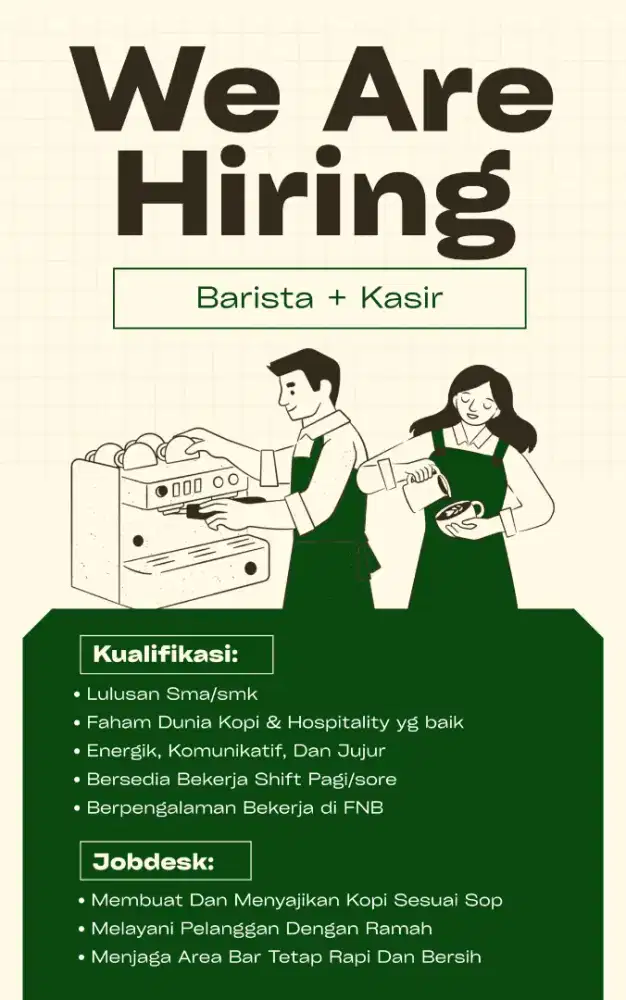 We Are Hiring

Barista + Kasir

Kualifikasi:

• Lulusan Sma/smk
• Faham Dunia Kopi & Hospitality yg baik
• Energik, Komunikatif, Dan Jujur
• Bersedia Bekerja Shift Pagi/sore
• Berpengalaman Bekerja di FNB

Jobdesk:

• Membuat Dan Menyajikan Kopi Sesuai Sop
• Melayani Pelanggan Dengan Ramah
• Menjaga Area Bar Tetap Rapi Dan Bersih